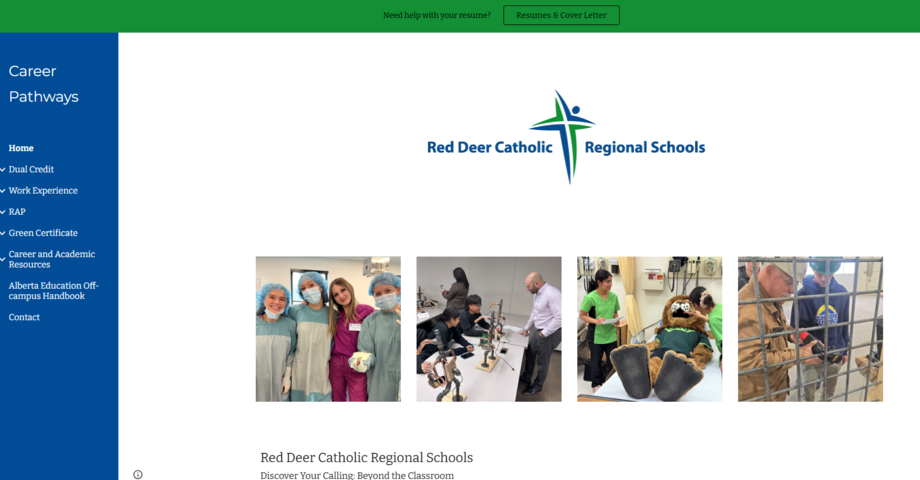 Need help with your resume? Resumes & Cover Letter

Career Pathways

Home
Dual Credit
Work Experience
RAP
Green Certificate
Career and Academic Resources
Alberta Education Off-campus Handbook
Contact

Red Deer Catholic Regional Schools

Red Deer Catholic Regional Schools
Discover Your Calling: Beyond the Classroom